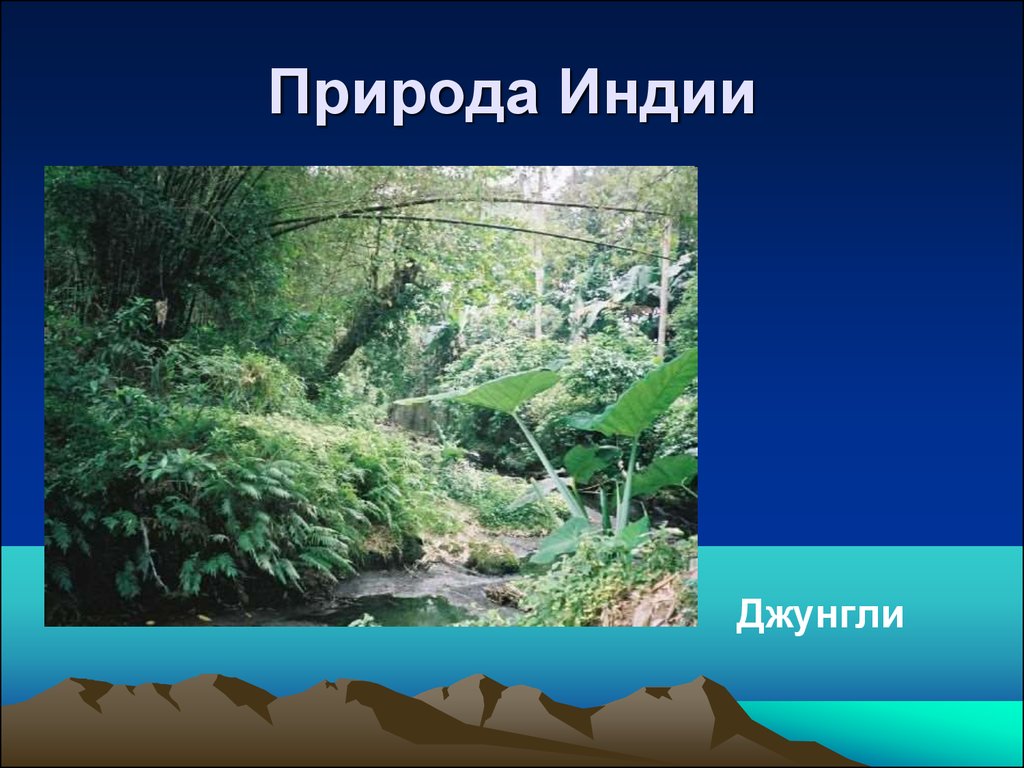 Природа Индии

Джунгли